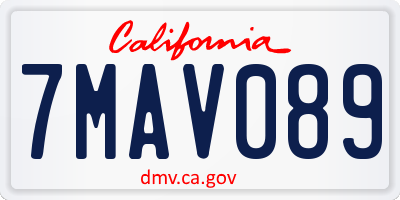 California

7MAV089

dmv.ca.gov